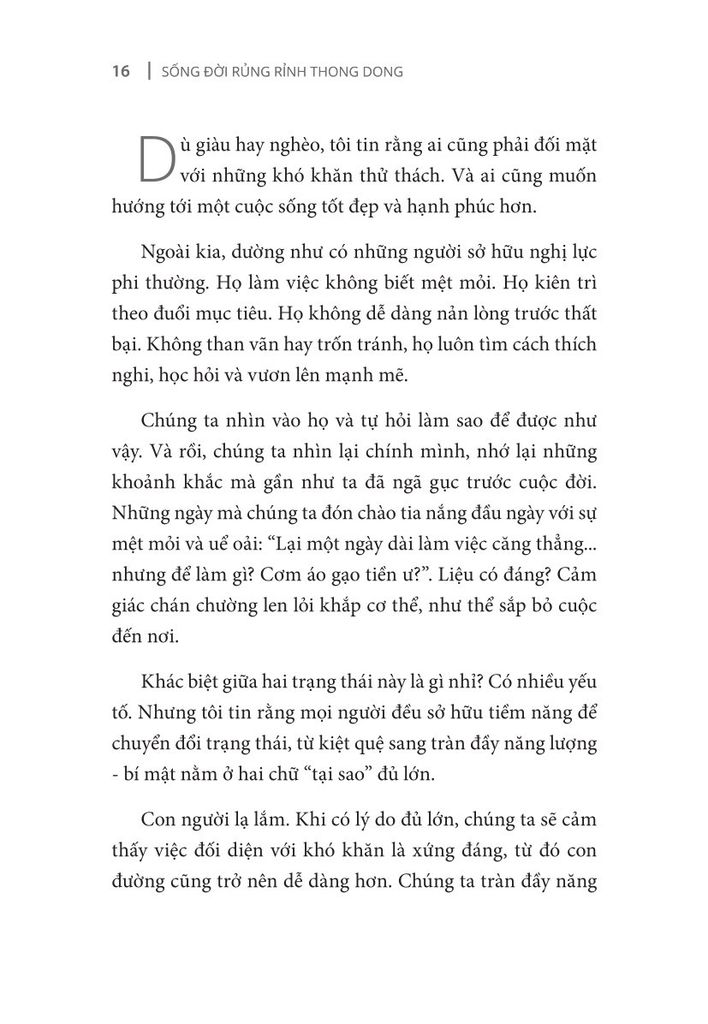 16 | SỐNG ĐỜI RỦNG RỈNH THONG DONG

Dù giàu hay nghèo, tôi tin rằng ai cũng phải đối mặt với những khó khăn thử thách. Và ai cũng muốn hướng tới một cuộc sống tốt đẹp và hạnh phúc hơn.

Ngoài kia, dường như có những người sở hữu nghị lực phi thường. Họ làm việc không biết mệt mỏi. Họ kiên trì theo đuổi mục tiêu. Họ không dễ dàng nản lòng trước thất bại. Không than vãn hay trốn tránh, họ luôn tìm cách thích nghi, học hỏi và vươn lên mạnh mẽ.

Chúng ta nhìn vào họ và tự hỏi làm sao để được như vậy. Và rồi, chúng ta nhìn lại chính mình, nhớ lại những khoảnh khắc mà gần như ta đã ngã gục trước cuộc đời. Những ngày mà chúng ta đón chào tia nắng đầu ngày với sự mệt mỏi và uể oải: “Lại một ngày dài làm việc căng thẳng... nhưng để làm gì? Cơm áo gạo tiền ư?”. Liệu có đáng? Cảm giác chán chường len lỏi khắp cơ thể, như thể sắp bỏ cuộc đến nơi.

Khác biệt giữa hai trạng thái này là gì nhỉ? Có nhiều yếu tố. Nhưng tôi tin rằng mọi người đều sở hữu tiềm năng để chuyển đổi trạng thái, từ kiệt quệ sang tràn đầy năng lượng - bí mật nằm ở hai chữ “tại sao” đủ lớn.

Con người lạ lắm. Khi có lý do đủ lớn, chúng ta sẽ cảm thấy việc đối diện với khó khăn là xứng đáng, từ đó con đường cũng trở nên dễ dàng hơn. Chúng ta tràn đầy năng